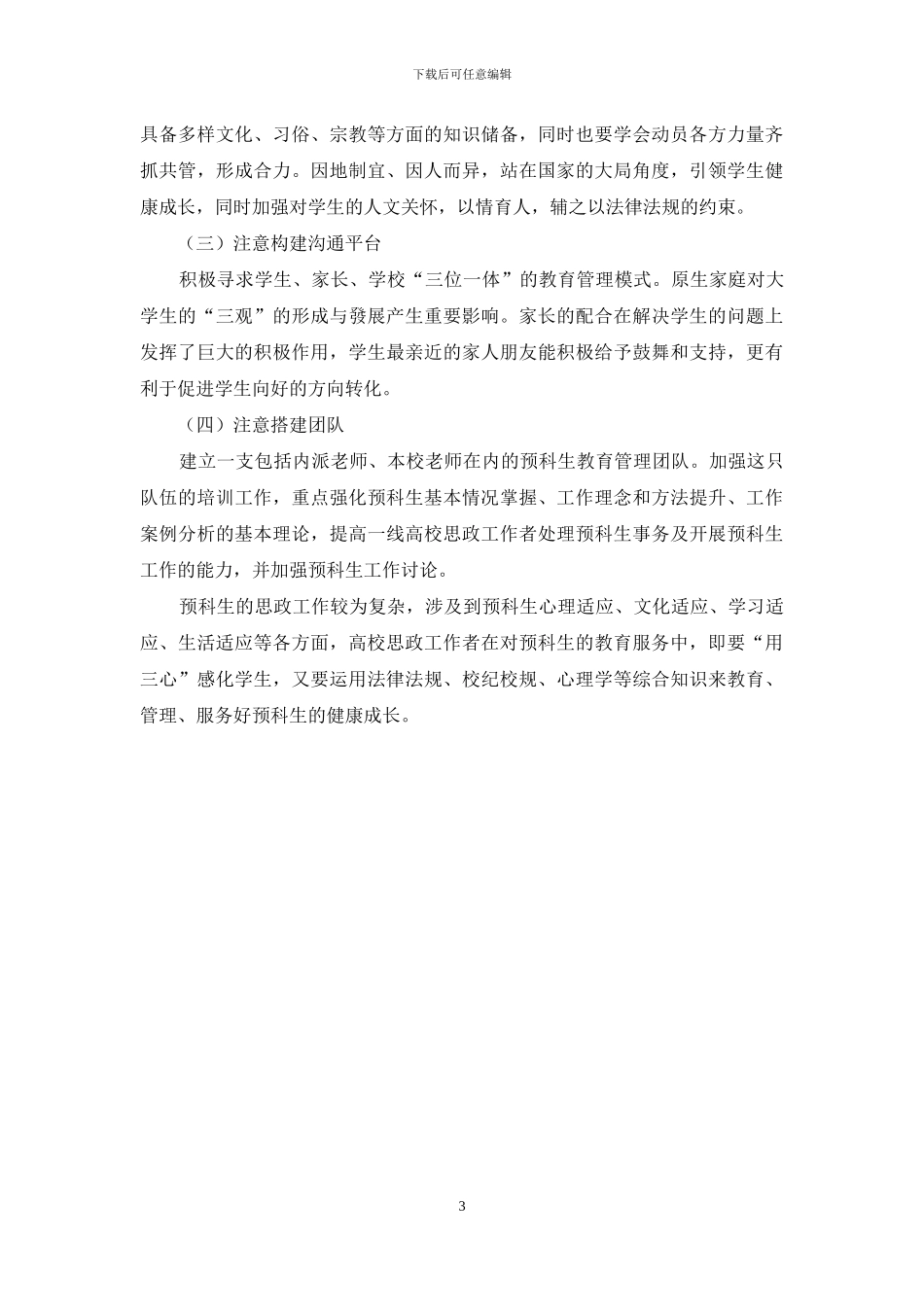 下载后可任意编辑

具备多样文化、习俗、宗教等方面的知识储备，同时也要学会动员各方力量齐抓共管，形成合力。因地制宜、因人而异，站在国家的大局角度，引领学生健康成长，同时加强对学生的人文关怀，以情育人，辅之以法律法规的约束。

（三）注意构建沟通平台

积极寻求学生、家长、学校“三位一体”的教育管理模式。原生家庭对大学生的“三观”的形成与發展产生重要影响。家长的配合在解决学生的问题上发挥了巨大的积极作用，学生最亲近的家人朋友能积极给予鼓舞和支持，更有利于促进学生向好的方向转化。

（四）注意搭建团队

建立一支包括内派老师、本校老师在内的预科生教育管理团队。加强这只队伍的培训工作，重点强化预科生基本情况掌握、工作理念和方法提升、工作案例分析的基本理论，提高一线高校思政工作者处理预科生事务及开展预科生工作的能力，并加强预科生工作讨论。

预科生的思政工作较为复杂，涉及到预科生心理适应、文化适应、学习适应、生活适应等各方面，高校思政工作者在对预科生的教育服务中，即要“用三心”感化学生，又要运用法律法规、校纪校规、心理学等综合知识来教育、管理、服务好预科生的健康成长。

3